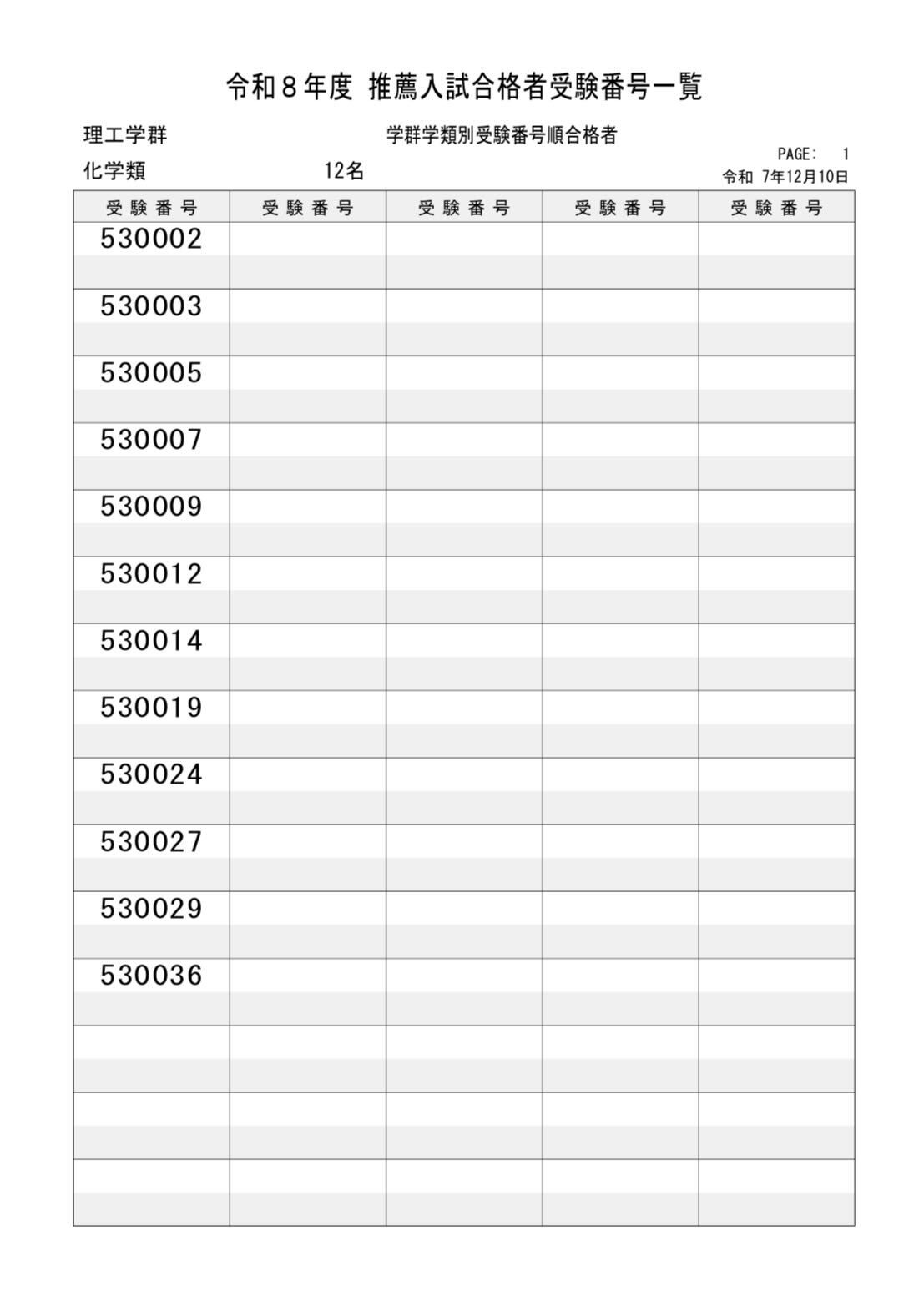 令和８年度 推薦入試合格者受験番号一覧

理工学群

学群学類別受験番号順合格者

PAGE: 1

化学類 12名

令和 7年12月10日

| 受 験 番 号 | 受 験 番 号 | 受 験 番 号 | 受 験 番 号 | 受 験 番 号 |
|---|---|---|---|---|
| 530002 | | | | |
| 530003 | | | | |
| 530005 | | | | |
| 530007 | | | | |
| 530009 | | | | |
| 530012 | | | | |
| 530014 | | | | |
| 530019 | | | | |
| 530024 | | | | |
| 530027 | | | | |
| 530029 | | | | |
| 530036 | | | | |
| | | | | |
| | | | | |
| | | | | |